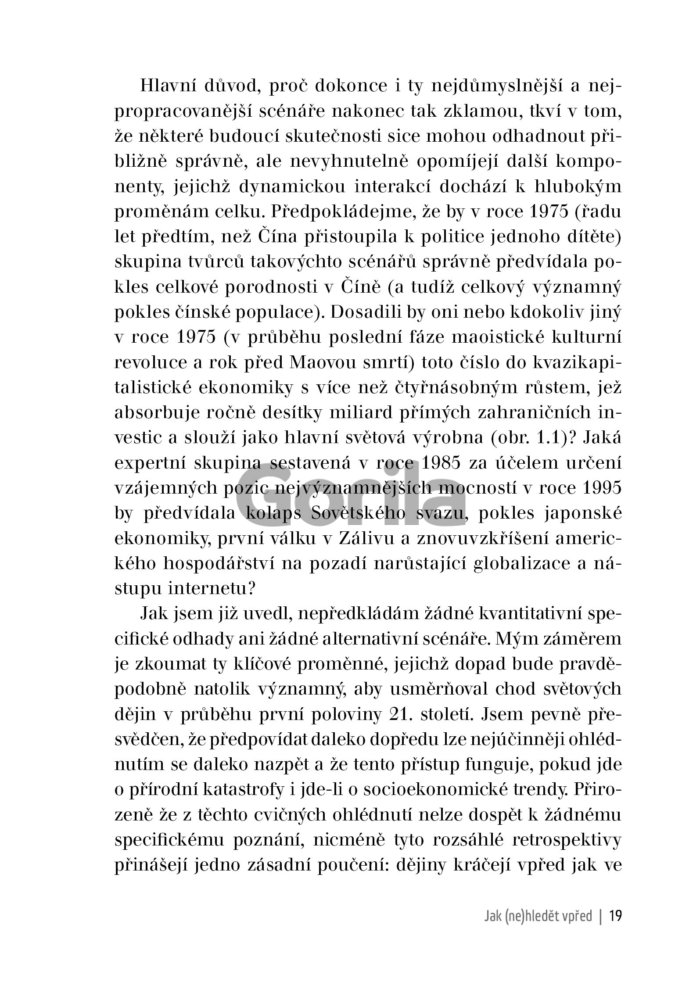 Hlavní důvod, proč dokonce i ty nejdůmyslnější a nejpropracovanější scénáře nakonec tak zklamou, tkví v tom, že některé budoucí skutečnosti sice mohou odhadnout přibližně správně, ale nevyhnutelně opomíjejí další komponenty, jejichž dynamickou interakcí dochází k hlubokým proměnám celku. Předpokládejme, že by v roce 1975 (řadu let předtím, než Čína přistoupila k politice jednoho dítěte) skupina tvůrců takovýchto scénářů správně předvídala pokles celkové porodnosti v Číně (a tudíž celkový významný pokles čínské populace). Dosadili by oni nebo kdokoliv jiný v roce 1975 (v průběhu poslední fáze maoistické kulturní revoluce a rok před Maovou smrtí) toto číslo do kvazikapitalistické ekonomiky s více než čtyřnásobným růstem, jež absorbuje ročně desítky miliard přímých zahraničních investic a slouží jako hlavní světová výrobna (obr. 1.1)? Jaká expertní skupina sestavená v roce 1985 za účelem určení vzájemných pozic nejvýznamnějších mocností v roce 1995 by předvídala kolaps Sovětského svazu, pokles japonské ekonomiky, první válku v Zálivu a znovuvzkříšení amerického hospodářství na pozadí narůstající globalizace a nástupu internetu?

Jak jsem již uvedl, nepředkládám žádné kvantitativní specifické odhady ani žádné alternativní scénáře. Mým záměrem je zkoumat ty klíčové proměnné, jejichž dopad bude pravděpodobně natolik významný, aby usměrňoval chod světových dějin v průběhu první poloviny 21. století. Jsem pevně přesvědčen, že předpovídat daleko dopředu lze nejúčinněji ohlédnutím se daleko nazpět a že tento přístup funguje, pokud jde o přírodní katastrofy i jde-li o socioekonomické trendy. Přirozeně že z těchto cvičných ohlédnutí nelze dospět k žádnému specifickému poznání, nicméně tyto rozsáhlé retrospektivy přinášejí jedno zásadní poučení: dějiny kráčejí vpřed jak ve

Gorila

Jak (ne)hledět vpřed | 19